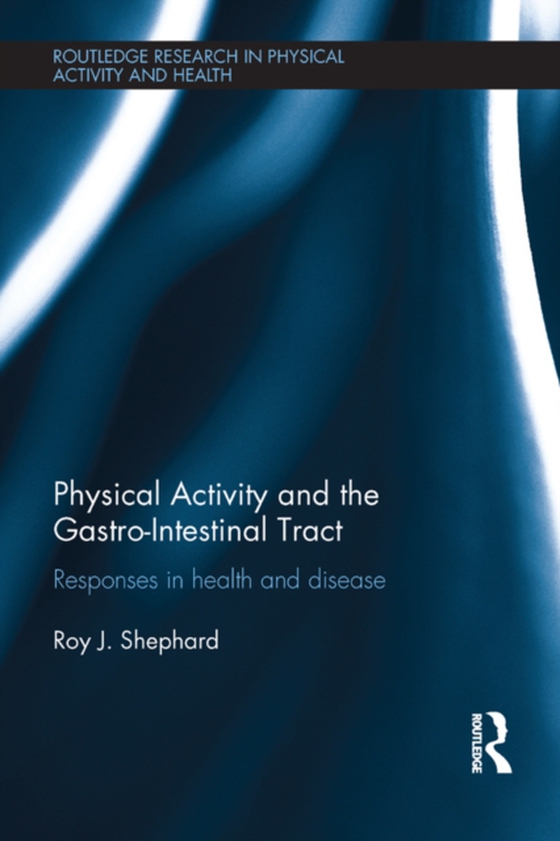 ROUTLEDGE RESEARCH IN PHYSICAL ACTIVITY AND HEALTH

Physical Activity and the Gastro-Intestinal Tract

Responses in health and disease

Roy J. Shephard

ROUTLEDGE